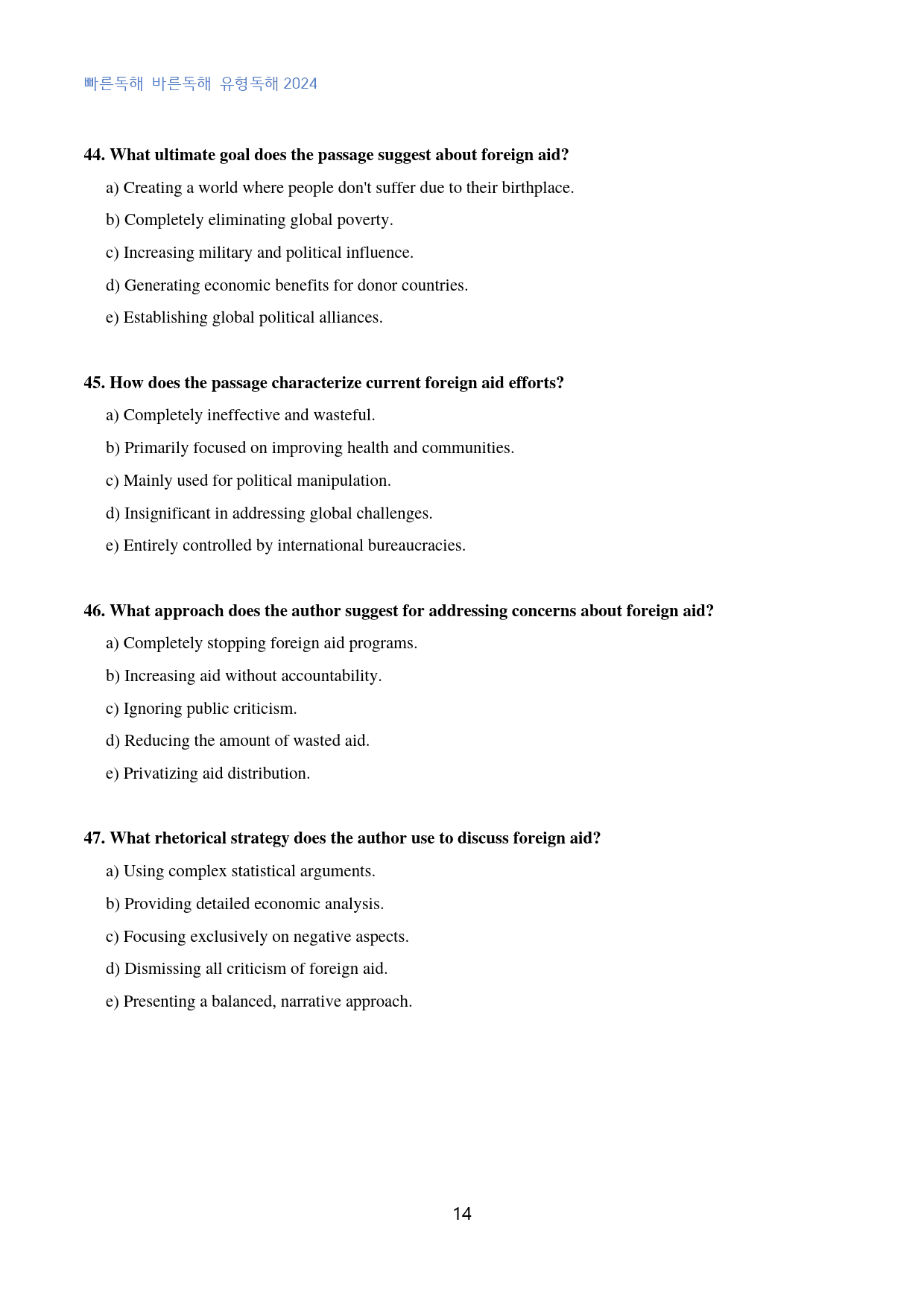 빠른독해 바른독해 유형독해 2024

44. What ultimate goal does the passage suggest about foreign aid?

a) Creating a world where people don't suffer due to their birthplace.

b) Completely eliminating global poverty.

c) Increasing military and political influence.

d) Generating economic benefits for donor countries.

e) Establishing global political alliances.

45. How does the passage characterize current foreign aid efforts?

a) Completely ineffective and wasteful.

b) Primarily focused on improving health and communities.

c) Mainly used for political manipulation.

d) Insignificant in addressing global challenges.

e) Entirely controlled by international bureaucracies.

46. What approach does the author suggest for addressing concerns about foreign aid?

a) Completely stopping foreign aid programs.

b) Increasing aid without accountability.

c) Ignoring public criticism.

d) Reducing the amount of wasted aid.

e) Privatizing aid distribution.

47. What rhetorical strategy does the author use to discuss foreign aid?

a) Using complex statistical arguments.

b) Providing detailed economic analysis.

c) Focusing exclusively on negative aspects.

d) Dismissing all criticism of foreign aid.

e) Presenting a balanced, narrative approach.

14